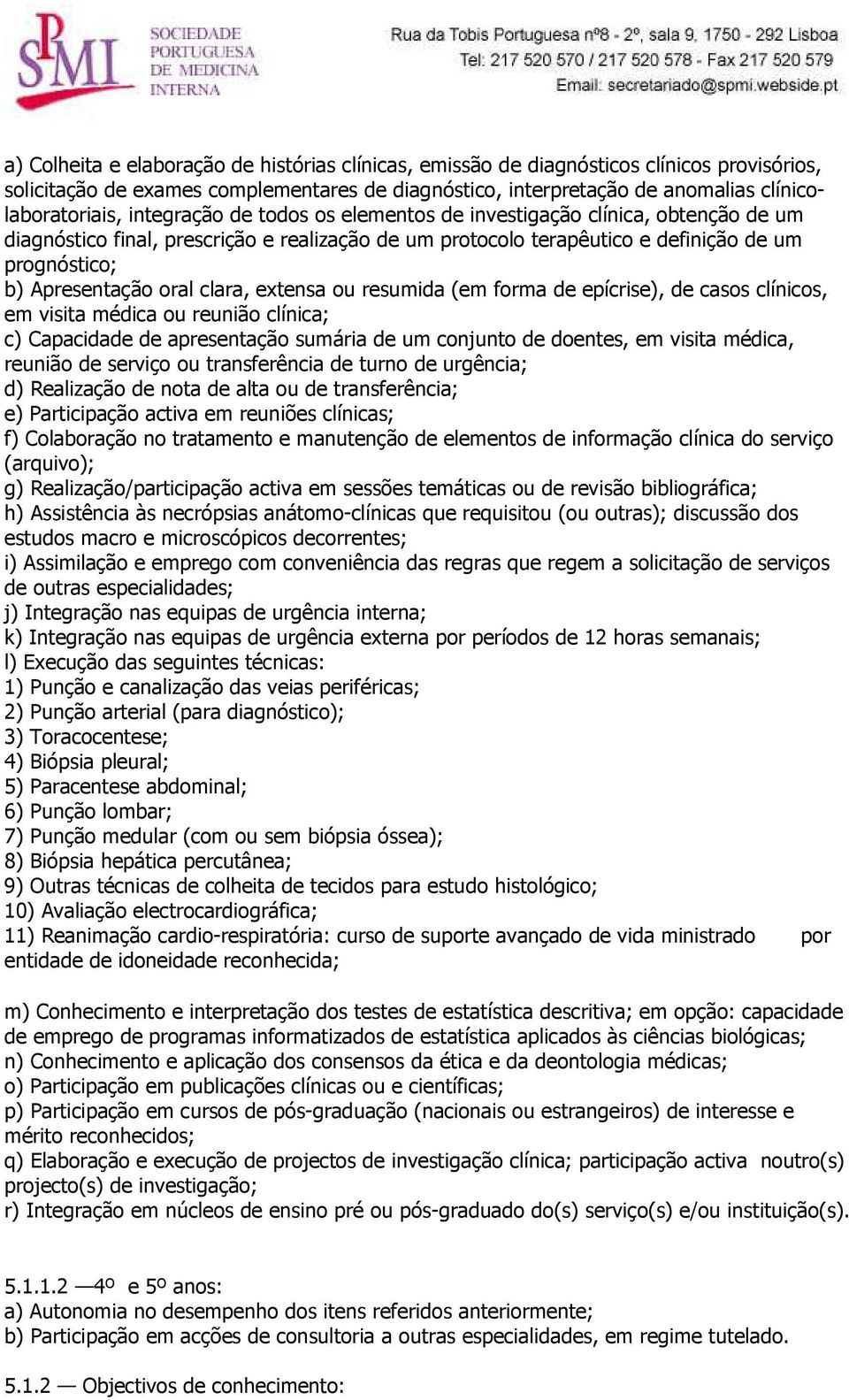 SPMI SOCIEDADE PORTUGUESA DE MEDICINA INTERNA

Rua da Tobis Portuguesa nº8 - 2º, sala 9, 1750 - 292 Lisboa
Tel: 217 520 570 / 217 520 578 - Fax 217 520 579
Email: secretariado@spmi.webside.pt

a) Colheita e elaboração de histórias clínicas, emissão de diagnósticos clínicos provisórios, solicitação de exames complementares de diagnóstico, interpretação de anomalias clínico-laboratoriais, integração de todos os elementos de investigação clínica, obtenção de um diagnóstico final, prescrição e realização de um protocolo terapêutico e definição de um prognóstico;
b) Apresentação oral clara, extensa ou resumida (em forma de epícrise), de casos clínicos, em visita médica ou reunião clínica;
c) Capacidade de apresentação sumária de um conjunto de doentes, em visita médica, reunião de serviço ou transferência de turno de urgência;
d) Realização de nota de alta ou de transferência;
e) Participação activa em reuniões clínicas;
f) Colaboração no tratamento e manutenção de elementos de informação clínica do serviço (arquivo);
g) Realização/participação activa em sessões temáticas ou de revisão bibliográfica;
h) Assistência às necrópsias anátomo-clínicas que requisitou (ou outras); discussão dos estudos macro e microscópicos decorrentes;
i) Assimilação e emprego com conveniência das regras que regem a solicitação de serviços de outras especialidades;
j) Integração nas equipas de urgência interna;
k) Integração nas equipas de urgência externa por períodos de 12 horas semanais;
l) Execução das seguintes técnicas:
1) Punção e canalização das veias periféricas;
2) Punção arterial (para diagnóstico);
3) Toracocentese;
4) Biópsia pleural;
5) Paracentese abdominal;
6) Punção lombar;
7) Punção medular (com ou sem biópsia óssea);
8) Biópsia hepática percutânea;
9) Outras técnicas de colheita de tecidos para estudo histológico;
10) Avaliação electrocardiográfica;
11) Reanimação cardio-respiratória: curso de suporte avançado de vida ministrado por entidade de idoneidade reconhecida;

m) Conhecimento e interpretação dos testes de estatística descritiva; em opção: capacidade de emprego de programas informatizados de estatística aplicados às ciências biológicas;
n) Conhecimento e aplicação dos consensos da ética e da deontologia médicas;
o) Participação em publicações clínicas ou e científicas;
p) Participação em cursos de pós-graduação (nacionais ou estrangeiros) de interesse e mérito reconhecidos;
q) Elaboração e execução de projectos de investigação clínica; participação activa noutro(s) projecto(s) de investigação;
r) Integração em núcleos de ensino pré ou pós-graduado do(s) serviço(s) e/ou instituição(s).

5.1.1.2 —4º e 5º anos:
a) Autonomia no desempenho dos itens referidos anteriormente;
b) Participação em acções de consultoria a outras especialidades, em regime tutelado.

5.1.2 — Objectivos de conhecimento: